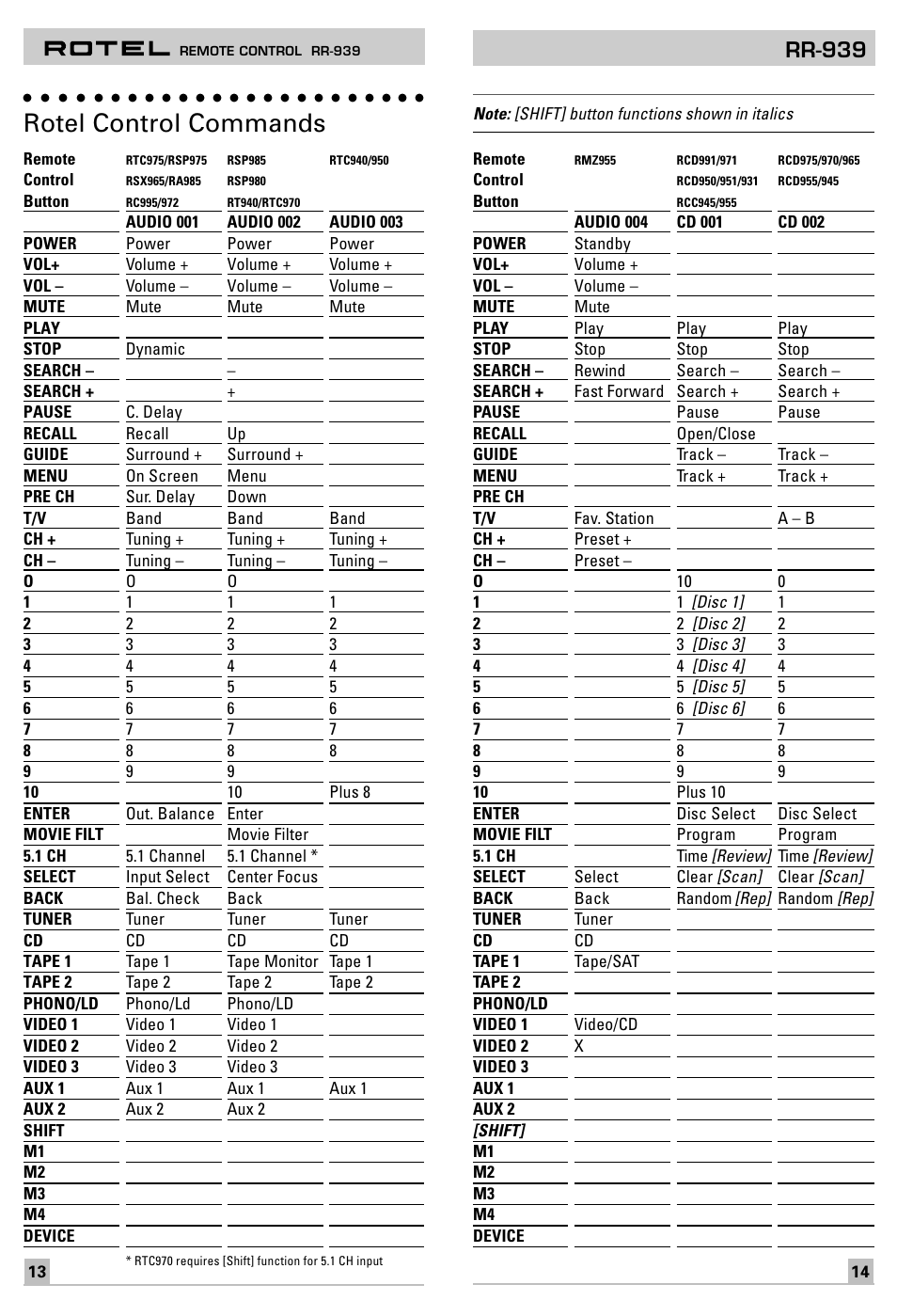 ROTEL REMOTE CONTROL RR-939

Rotel Control Commands

| Remote Control Button | RTC975/RSP975 RSX965/RA985 RC995/972 | RSP985 RSP980 RT940/RTC970 | RTC940/950 |
|---|---|---|---|
| | AUDIO 001 | AUDIO 002 | AUDIO 003 |
| POWER | Power | Power | Power |
| VOL+ | Volume + | Volume + | Volume + |
| VOL – | Volume – | Volume – | Volume – |
| MUTE | Mute | Mute | Mute |
| PLAY | | | |
| STOP | Dynamic | | |
| SEARCH – | | – | |
| SEARCH + | | + | |
| PAUSE | C. Delay | | |
| RECALL | Recall | Up | |
| GUIDE | Surround + | Surround + | |
| MENU | On Screen | Menu | |
| PRE CH | Sur. Delay | Down | |
| T/V | Band | Band | Band |
| CH + | Tuning + | Tuning + | Tuning + |
| CH – | Tuning – | Tuning – | Tuning – |
| 0 | 0 | 0 | |
| 1 | 1 | 1 | 1 |
| 2 | 2 | 2 | 2 |
| 3 | 3 | 3 | 3 |
| 4 | 4 | 4 | 4 |
| 5 | 5 | 5 | 5 |
| 6 | 6 | 6 | 6 |
| 7 | 7 | 7 | 7 |
| 8 | 8 | 8 | 8 |
| 9 | 9 | 9 | |
| 10 | | 10 | Plus 8 |
| ENTER | Out. Balance | Enter | |
| MOVIE FILT | | Movie Filter | |
| 5.1 CH | 5.1 Channel | 5.1 Channel * | |
| SELECT | Input Select | Center Focus | |
| BACK | Bal. Check | Back | |
| TUNER | Tuner | Tuner | Tuner |
| CD | CD | CD | CD |
| TAPE 1 | Tape 1 | Tape Monitor | Tape 1 |
| TAPE 2 | Tape 2 | Tape 2 | Tape 2 |
| PHONO/LD | Phono/Ld | Phono/LD | |
| VIDEO 1 | Video 1 | Video 1 | |
| VIDEO 2 | Video 2 | Video 2 | |
| VIDEO 3 | Video 3 | Video 3 | |
| AUX 1 | Aux 1 | Aux 1 | Aux 1 |
| AUX 2 | Aux 2 | Aux 2 | |
| SHIFT | | | |
| M1 | | | |
| M2 | | | |
| M3 | | | |
| M4 | | | |
| DEVICE | | | |

* RTC970 requires [Shift] function for 5.1 CH input

13

RR-939

Note: [SHIFT] button functions shown in italics

| Remote Control Button | RMZ955 | RCD991/971 RCD950/951/931 RCC945/955 | RCD975/970/965 RCD955/945 |
|---|---|---|---|
| | AUDIO 004 | CD 001 | CD 002 |
| POWER | Standby | | |
| VOL+ | Volume + | | |
| VOL – | Volume – | | |
| MUTE | Mute | | |
| PLAY | Play | Play | Play |
| STOP | Stop | Stop | Stop |
| SEARCH – | Rewind | Search – | Search – |
| SEARCH + | Fast Forward | Search + | Search + |
| PAUSE | | Pause | Pause |
| RECALL | | Open/Close | |
| GUIDE | | Track – | Track – |
| MENU | | Track + | Track + |
| PRE CH | | | |
| T/V | Fav. Station | | A – B |
| CH + | Preset + | | |
| CH – | Preset – | | |
| 0 | | 10 | 0 |
| 1 | | 1 [Disc 1] | 1 |
| 2 | | 2 [Disc 2] | 2 |
| 3 | | 3 [Disc 3] | 3 |
| 4 | | 4 [Disc 4] | 4 |
| 5 | | 5 [Disc 5] | 5 |
| 6 | | 6 [Disc 6] | 6 |
| 7 | | 7 | 7 |
| 8 | | 8 | 8 |
| 9 | | 9 | 9 |
| 10 | | Plus 10 | |
| ENTER | | Disc Select | Disc Select |
| MOVIE FILT | | Program | Program |
| 5.1 CH | | Time [Review] | Time [Review] |
| SELECT | Select | Clear [Scan] | Clear [Scan] |
| BACK | Back | Random [Rep] | Random [Rep] |
| TUNER | Tuner | | |
| CD | CD | | |
| TAPE 1 | Tape/SAT | | |
| TAPE 2 | | | |
| PHONO/LD | | | |
| VIDEO 1 | Video/CD | | |
| VIDEO 2 | X | | |
| VIDEO 3 | | | |
| AUX 1 | | | |
| AUX 2 | | | |
| [SHIFT] | | | |
| M1 | | | |
| M2 | | | |
| M3 | | | |
| M4 | | | |
| DEVICE | | | |

14